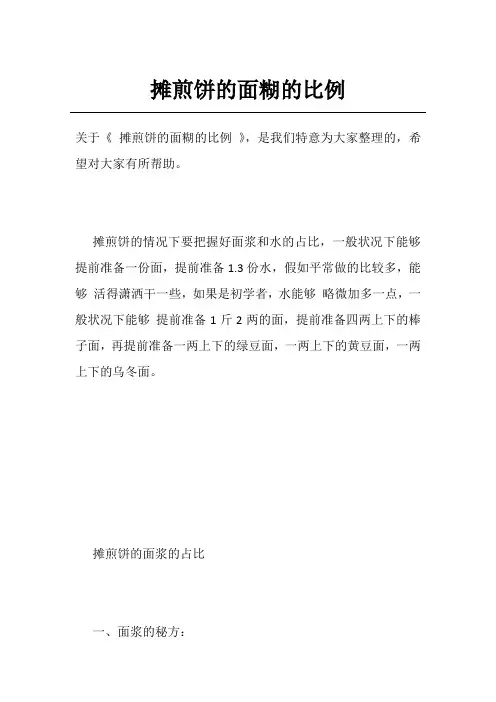 摊煎饼的面糊的比例

关于《 摊煎饼的面糊的比例 》，是我们特意为大家整理的，希望对大家有所帮助。

摊煎饼的情况下要把握好面浆和水的占比，一般状况下能够提前准备一份面，提前准备 1.3 份水，假如平常做的比较多，能够 活得潇洒干一些，如果是初学者，水能够 略微加多一点，一般状况下能够 提前准备 1 斤 2 两的面，提前准备四两上下的棒子面，再提前准备一两上下的绿豆面，一两上下的黄豆面，一两上下的乌冬面。

摊煎饼的面浆的占比

一、面浆的秘方：